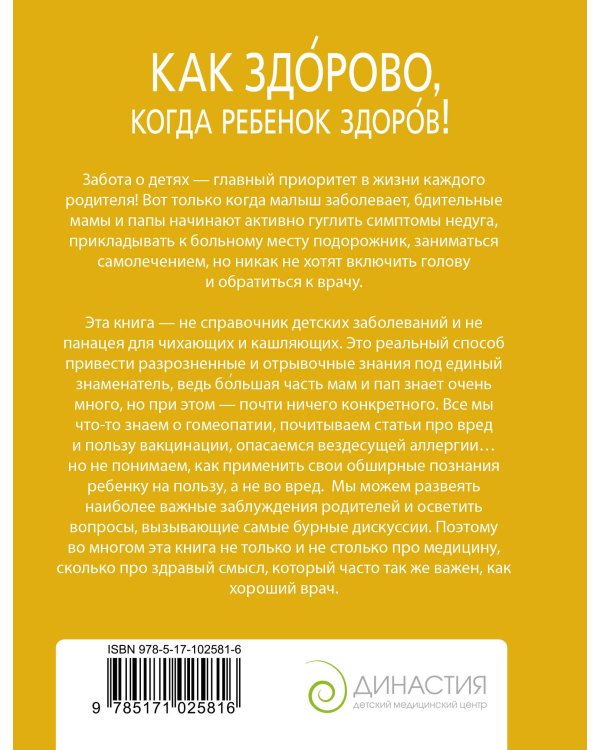 КАК ЗДО́РОВО, КОГДА РЕБЕНОК ЗДОРО́В!

Забота о детях — главный приоритет в жизни каждого родителя! Вот только когда малыш заболевает, бдительные мамы и папы начинают активно гуглить симптомы недуга, прикладывать к больному месту подорожник, заниматься самолечением, но никак не хотят включить голову и обратиться к врачу.

Эта книга — не справочник детских заболеваний и не панацея для чихающих и кашляющих. Это реальный способ привести разрозненные и отрывочные знания под единый знаменатель, ведь бо́льшая часть мам и пап знает очень много, но при этом — почти ничего конкретного. Все мы что-то знаем о гомеопатии, почитываем статьи про вред и пользу вакцинации, опасаемся вездесущей аллергии… но не понимаем, как применить свои обширные познания ребенку на пользу, а не во вред. Мы можем развеять наиболее важные заблуждения родителей и осветить вопросы, вызывающие самые бурные дискуссии. Поэтому во многом эта книга не только и не столько про медицину, сколько про здравый смысл, который часто так же важен, как хороший врач.

ISBN 978-5-17-102581-6

9 785171 025816

ДИНАСТИЯ
ДЕТСКИЙ МЕДИЦИНСКИЙ ЦЕНТР